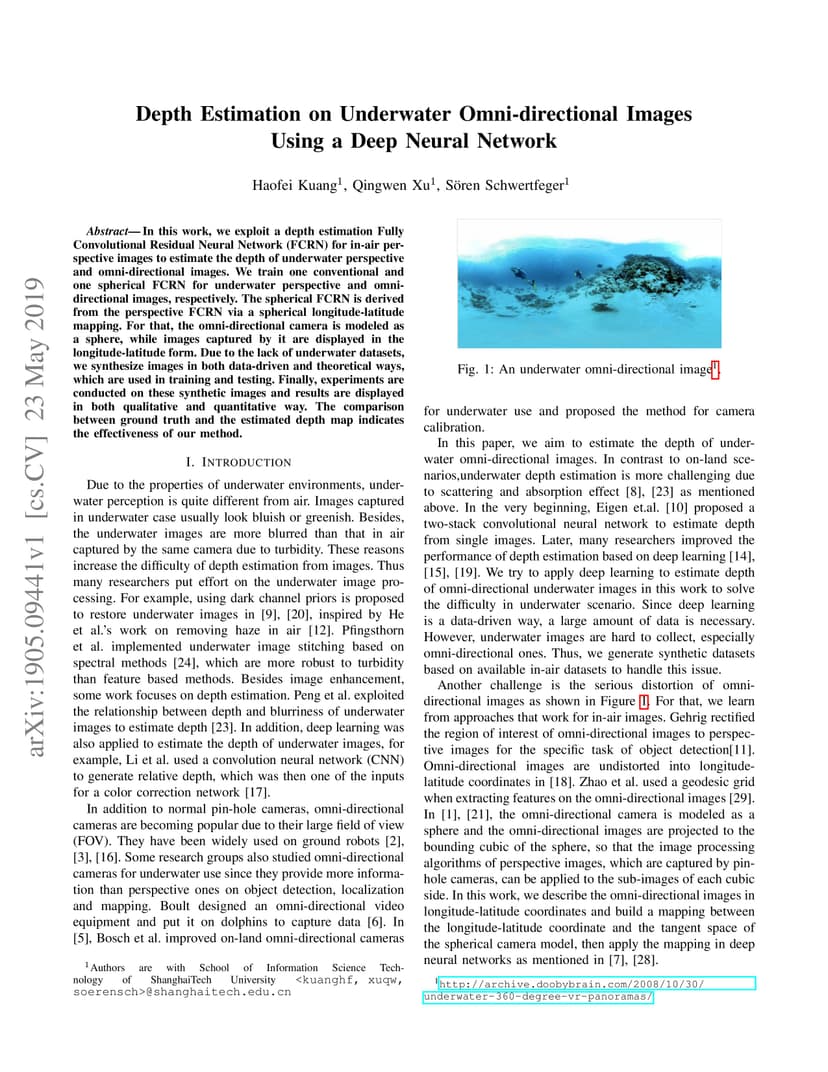 arXiv:1905.09441v1 [cs.CV] 23 May 2019

Depth Estimation on Underwater Omni-directional Images Using a Deep Neural Network

Haofei Kuang$^1$, Qingwen Xu$^1$, Sören Schwertfeger$^1$

Abstract— In this work, we exploit a depth estimation Fully Convolutional Residual Neural Network (FCRN) for in-air perspective images to estimate the depth of underwater perspective and omni-directional images. We train one conventional and one spherical FCRN for underwater perspective and omni-directional images, respectively. The spherical FCRN is derived from the perspective FCRN via a spherical longitude-latitude mapping. For that, the omni-directional camera is modeled as a sphere, while images captured by it are displayed in the longitude-latitude form. Due to the lack of underwater datasets, we synthesize images in both data-driven and theoretical ways, which are used in training and testing. Finally, experiments are conducted on these synthetic images and results are displayed in both qualitative and quantitative way. The comparison between ground truth and the estimated depth map indicates the effectiveness of our method.

I. INTRODUCTION

Due to the properties of underwater environments, underwater perception is quite different from air. Images captured in underwater case usually look bluish or greenish. Besides, the underwater images are more blurred than that in air captured by the same camera due to turbidity. These reasons increase the difficulty of depth estimation from images. Thus many researchers put effort on the underwater image processing. For example, using dark channel priors is proposed to restore underwater images in [9], [20], inspired by He et al.'s work on removing haze in air [12]. Pfingsthorn et al. implemented underwater image stitching based on spectral methods [24], which are more robust to turbidity than feature based methods. Besides image enhancement, some work focuses on depth estimation. Peng et al. exploited the relationship between depth and blurriness of underwater images to estimate depth [23]. In addition, deep learning was also applied to estimate the depth of underwater images, for example, Li et al. used a convolution neural network (CNN) to generate relative depth, which was then one of the inputs for a color correction network [17].

In addition to normal pin-hole cameras, omni-directional cameras are becoming popular due to their large field of view (FOV). They have been widely used on ground robots [2], [3], [16]. Some research groups also studied omni-directional cameras for underwater use since they provide more information than perspective ones on object detection, localization and mapping. Boult designed an omni-directional video equipment and put it on dolphins to capture data [6]. In [5], Bosch et al. improved on-land omni-directional cameras

$^1$Authors are with School of Information Science Technology of ShanghaiTech University <kuanghf, xuqw, soerensch>@shanghaitech.edu.cn

Fig. 1: An underwater omni-directional image$^1$.

for underwater use and proposed the method for camera calibration.

In this paper, we aim to estimate the depth of underwater omni-directional images. In contrast to on-land scenarios,underwater depth estimation is more challenging due to scattering and absorption effect [8], [23] as mentioned above. In the very beginning, Eigen et.al. [10] proposed a two-stack convolutional neural network to estimate depth from single images. Later, many researchers improved the performance of depth estimation based on deep learning [14], [15], [19]. We try to apply deep learning to estimate depth of omni-directional underwater images in this work to solve the difficulty in underwater scenario. Since deep learning is a data-driven way, a large amount of data is necessary. However, underwater images are hard to collect, especially omni-directional ones. Thus, we generate synthetic datasets based on available in-air datasets to handle this issue.

Another challenge is the serious distortion of omni-directional images as shown in Figure 1. For that, we learn from approaches that work for in-air images. Gehrig rectified the region of interest of omni-directional images to perspective images for the specific task of object detection[11]. Omni-directional images are undistorted into longitude-latitude coordinates in [18]. Zhao et al. used a geodesic grid when extracting features on the omni-directional images [29]. In [1], [21], the omni-directional camera is modeled as a sphere and the omni-directional images are projected to the bounding cubic of the sphere, so that the image processing algorithms of perspective images, which are captured by pin-hole cameras, can be applied to the sub-images of each cubic side. In this work, we describe the omni-directional images in longitude-latitude coordinates and build a mapping between the longitude-latitude coordinate and the tangent space of the spherical camera model, then apply the mapping in deep neural networks as mentioned in [7], [28].

$^1$http://archive.doobybrain.com/2008/10/30/underwater-360-degree-vr-panoramas/